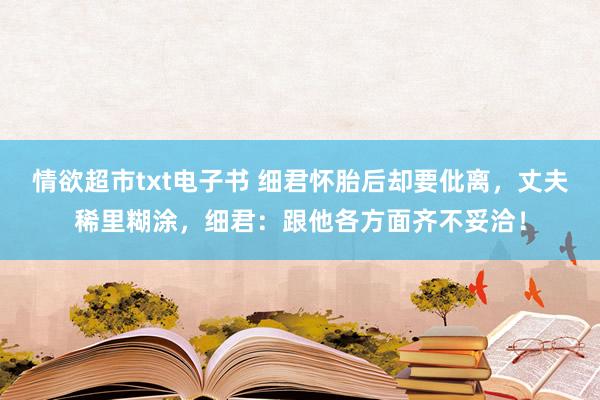 情欲超市txt电子书 细君怀胎后却要仳离，丈夫稀里糊涂，细君：跟他各方面齐不妥洽！